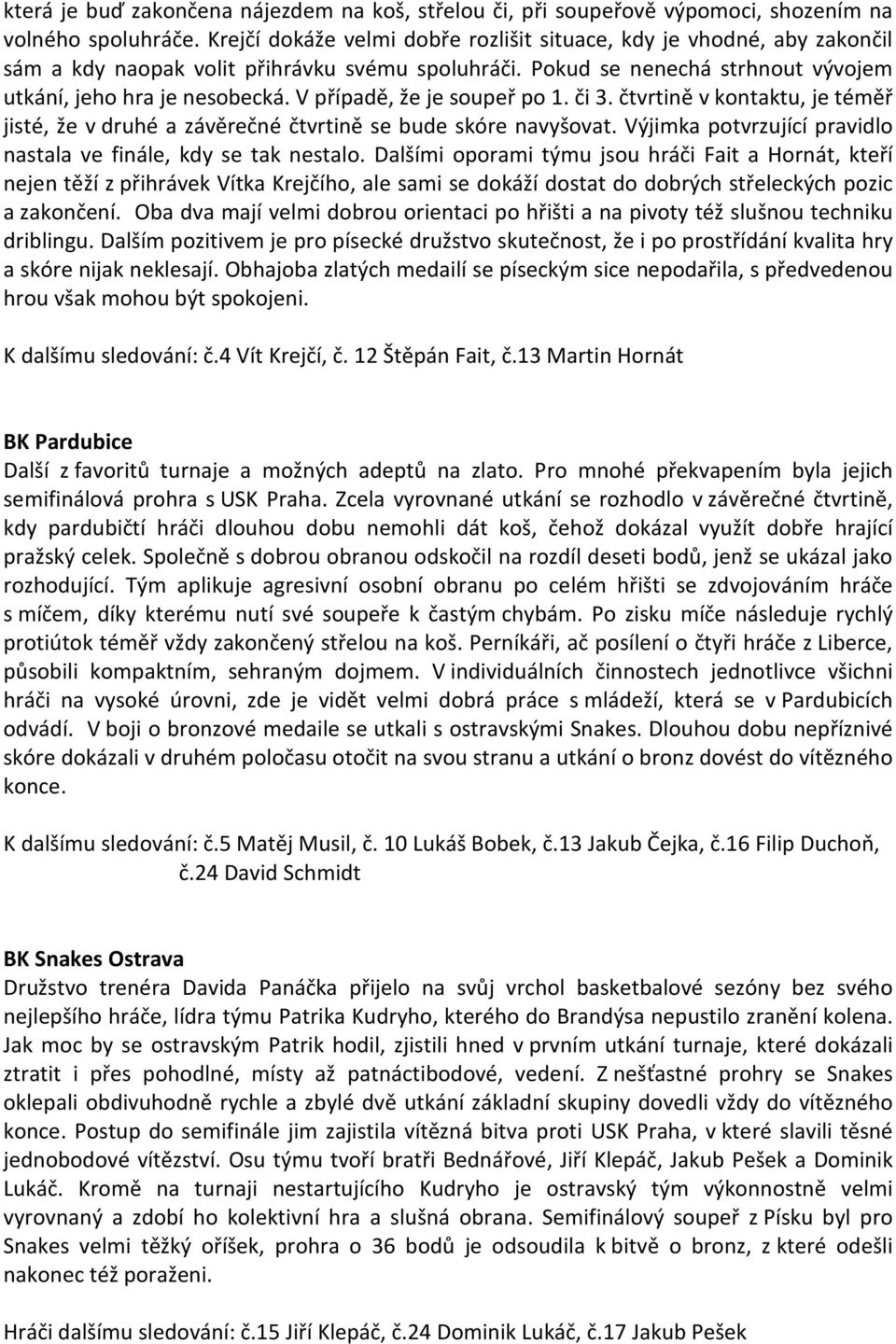 která je buď zakončena nájezdem na koš, střelou či, při soupeřově výpomoci, shozením na volného spoluhráče. Krejčí dokáže velmi dobře rozlišit situace, kdy je vhodné, aby zakončil sám a kdy naopak volit přihrávku svému spoluhráči. Pokud se nenechá strhnout vývojem utkání, jeho hra je nesobecká. V případě, že je soupeř po 1. či 3. čtvrtině v kontaktu, je téměř jisté, že v druhé a závěrečné čtvrtině se bude skóre navyšovat. Výjimka potvrzující pravidlo nastala ve finále, kdy se tak nestalo. Dalšími oporami týmu jsou hráči Fait a Hornát, kteří nejen těží z přihrávek Vítka Krejčího, ale sami se dokáží dostat do dobrých střeleckých pozic a zakončení. Oba dva mají velmi dobrou orientaci po hřišti a na pivoty též slušnou techniku driblingu. Dalším pozitivem je pro písecké družstvo skutečnost, že i po prostřídání kvalita hry a skóre nijak neklesají. Obhajoba zlatých medailí se píseckým sice nepodařila, s předvedenou hrou však mohou být spokojeni.

K dalšímu sledování: č.4 Vít Krejčí, č. 12 Štěpán Fait, č.13 Martin Hornát

BK Pardubice
Další z favoritů turnaje a možných adeptů na zlato. Pro mnohé překvapením byla jejich semifinálová prohra s USK Praha. Zcela vyrovnané utkání se rozhodlo v závěrečné čtvrtině, kdy pardubičtí hráči dlouhou dobu nemohli dát koš, čehož dokázal využít dobře hrající pražský celek. Společně s dobrou obranou odskočil na rozdíl deseti bodů, jenž se ukázal jako rozhodující. Tým aplikuje agresivní osobní obranu po celém hřišti se zdvojováním hráče s míčem, díky kterému nutí své soupeře k častým chybám. Po zisku míče následuje rychlý protiútok téměř vždy zakončený střelou na koš. Perníkáři, ač posílení o čtyři hráče z Liberce, působili kompaktním, sehraným dojmem. V individuálních činnostech jednotlivce všichni hráči na vysoké úrovni, zde je vidět velmi dobrá práce s mládeží, která se v Pardubicích odvádí. V boji o bronzové medaile se utkali s ostravskými Snakes. Dlouhou dobu nepříznivé skóre dokázali v druhém poločasu otočit na svou stranu a utkání o bronz dovést do vítězného konce.

K dalšímu sledování: č.5 Matěj Musil, č. 10 Lukáš Bobek, č.13 Jakub Čejka, č.16 Filip Duchoň, č.24 David Schmidt

BK Snakes Ostrava
Družstvo trenéra Davida Panáčka přijelo na svůj vrchol basketbalové sezóny bez svého nejlepšího hráče, lídra týmu Patrika Kudryho, kterého do Brandýsa nepustilo zranění kolena. Jak moc by se ostravským Patrik hodil, zjistili hned v prvním utkání turnaje, které dokázali ztratit i přes pohodlné, místy až patnáctibodové, vedení. Z nešťastné prohry se Snakes oklepali obdivuhodně rychle a zbylé dvě utkání základní skupiny dovedli vždy do vítězného konce. Postup do semifinále jim zajistila vítězná bitva proti USK Praha, v které slavili těsné jednobodové vítězství. Osu týmu tvoří bratři Bednářové, Jiří Klepáč, Jakub Pešek a Dominik Lukáč. Kromě na turnaji nestartujícího Kudryho je ostravský tým výkonnostně velmi vyrovnaný a zdobí ho kolektivní hra a slušná obrana. Semifinálový soupeř z Písku byl pro Snakes velmi těžký oříšek, prohra o 36 bodů je odsoudila k bitvě o bronz, z které odešli nakonec též poraženi.

Hráči dalšímu sledování: č.15 Jiří Klepáč, č.24 Dominik Lukáč, č.17 Jakub Pešek